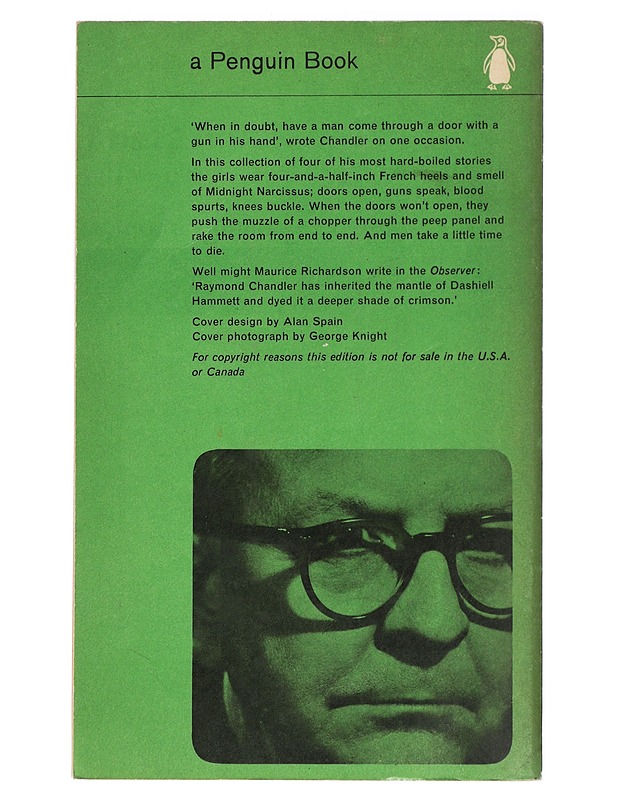 a Penguin Book

'When in doubt, have a man come through a door with a gun in his hand', wrote Chandler on one occasion.

In this collection of four of his most hard-boiled stories the girls wear four-and-a-half-inch French heels and smell of Midnight Narcissus; doors open, guns speak, blood spurts, knees buckle. When the doors won't open, they push the muzzle of a chopper through the peep panel and rake the room from end to end. And men take a little time to die.

Well might Maurice Richardson write in the Observer: 'Raymond Chandler has inherited the mantle of Dashiell Hammett and dyed it a deeper shade of crimson.'

Cover design by Alan Spain
Cover photograph by George Knight

For copyright reasons this edition is not for sale in the U.S.A. or Canada